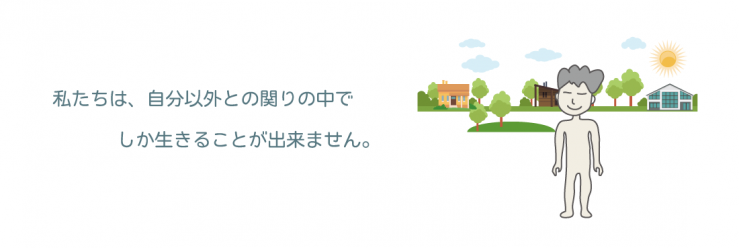 私たちは、自分以外との関りの中で

しか生きることが出来ません。